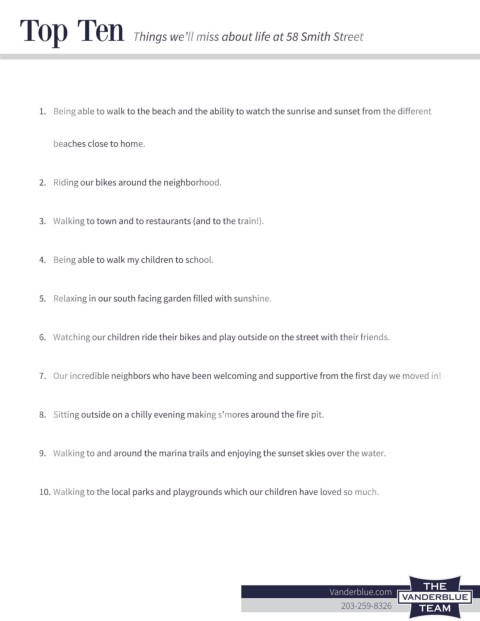 Top Ten Things we'll miss about life at 58 Smith Street

1. Being able to walk to the beach and the ability to watch the sunrise and sunset from the different beaches close to home.

2. Riding our bikes around the neighborhood.

3. Walking to town and to restaurants (and to the train!).

4. Being able to walk my children to school.

5. Relaxing in our south facing garden filled with sunshine.

6. Watching our children ride their bikes and play outside on the street with their friends.

7. Our incredible neighbors who have been welcoming and supportive from the first day we moved in!

8. Sitting outside on a chilly evening making s'mores around the fire pit.

9. Walking to and around the marina trails and enjoying the sunset skies over the water.

10. Walking to the local parks and playgrounds which our children have loved so much.

Vanderblue.com
203-259-8326
THE VANDERBLUE TEAM